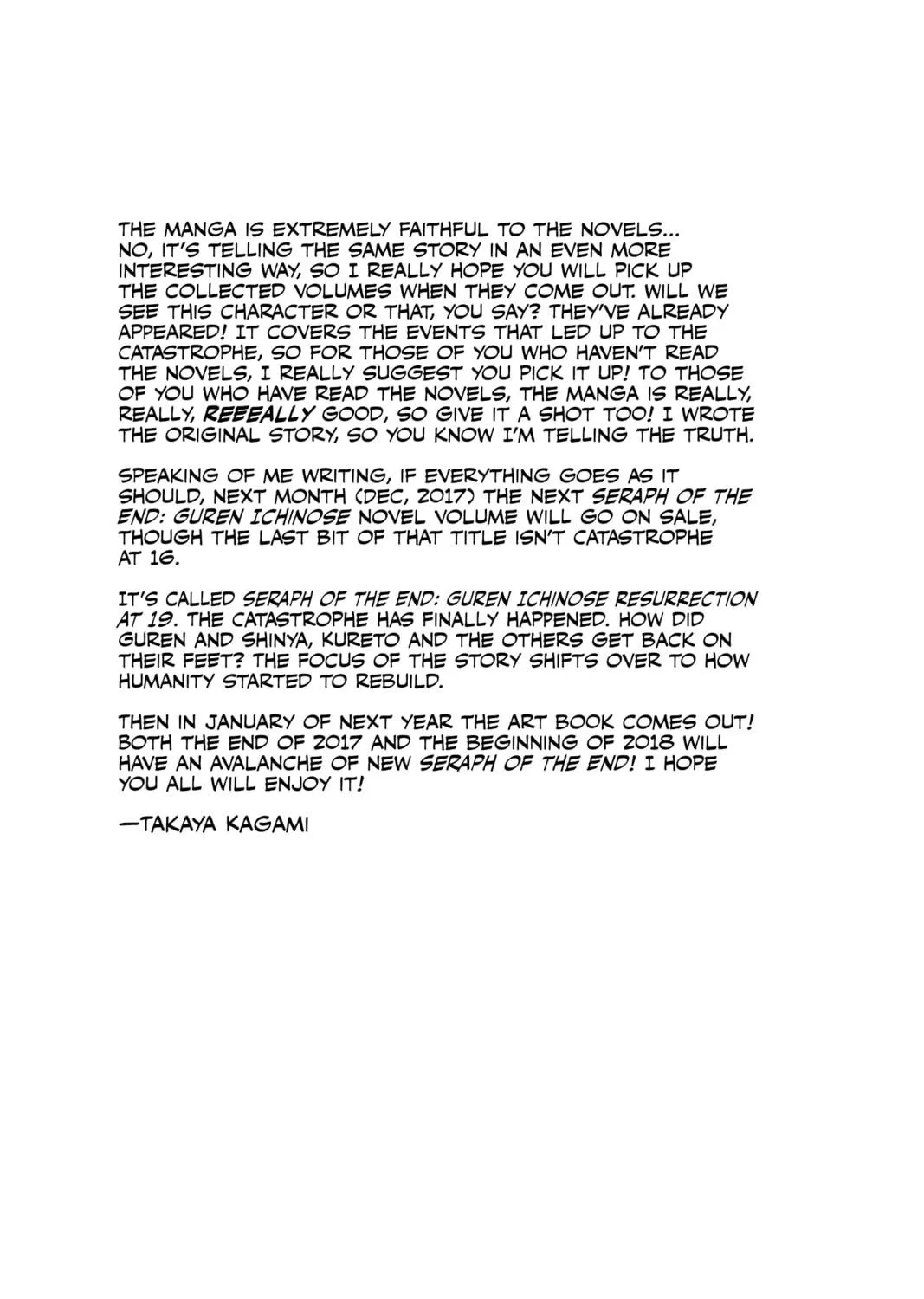 THE MANGA IS EXTREMELY FAITHFUL TO THE NOVELS... NO, IT'S TELLING THE SAME STORY IN AN EVEN MORE INTERESTING WAY, SO I REALLY HOPE YOU WILL PICK UP THE COLLECTED VOLUMES WHEN THEY COME OUT. WILL WE SEE THIS CHARACTER OR THAT, YOU SAY? THEY'VE ALREADY APPEARED! IT COVERS THE EVENTS THAT LED UP TO THE CATASTROPHE, SO FOR THOSE OF YOU WHO HAVEN'T READ THE NOVELS, I REALLY SUGGEST YOU PICK IT UP! TO THOSE OF YOU WHO HAVE READ THE NOVELS, THE MANGA IS REALLY, REALLY, REEEALLY GOOD, SO GIVE IT A SHOT TOO! I WROTE THE ORIGINAL STORY, SO YOU KNOW I'M TELLING THE TRUTH.

SPEAKING OF ME WRITING, IF EVERYTHING GOES AS IT SHOULD, NEXT MONTH (DEC, 2017) THE NEXT SERAPH OF THE END: GUREN ICHINOSE NOVEL VOLUME WILL GO ON SALE, THOUGH THE LAST BIT OF THAT TITLE ISN'T CATASTROPHE AT 16.

IT'S CALLED SERAPH OF THE END: GUREN ICHINOSE RESURRECTION AT 19. THE CATASTROPHE HAS FINALLY HAPPENED. HOW DID GUREN AND SHINYA, KURETO AND THE OTHERS GET BACK ON THEIR FEET? THE FOCUS OF THE STORY SHIFTS OVER TO HOW HUMANITY STARTED TO REBUILD.

THEN IN JANUARY OF NEXT YEAR THE ART BOOK COMES OUT! BOTH THE END OF 2017 AND THE BEGINNING OF 2018 WILL HAVE AN AVALANCHE OF NEW SERAPH OF THE END! I HOPE YOU ALL WILL ENJOY IT!

—TAKAYA KAGAMI